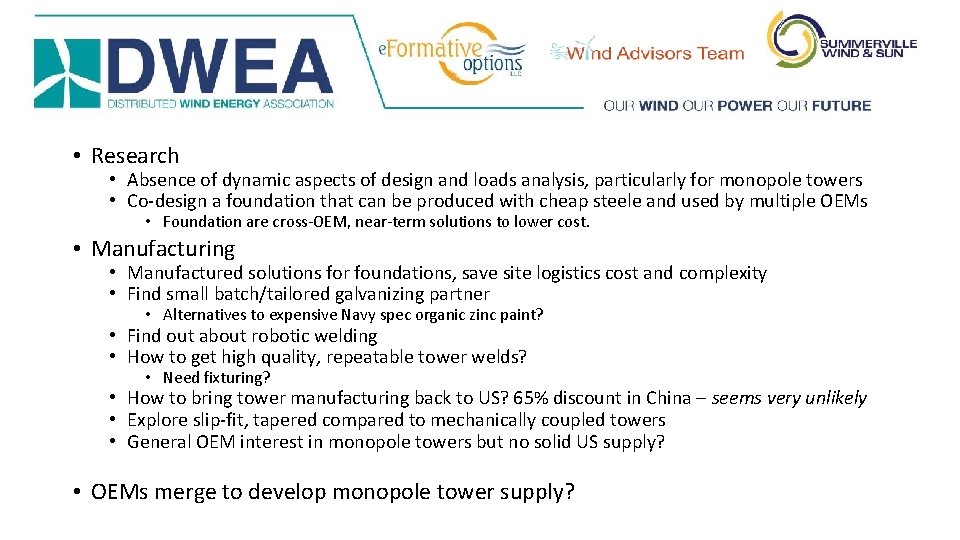 DWEA
DISTRIBUTED WIND ENERGY ASSOCIATION

eFormative options LLC

Wind Advisors Team

SUMMERVILLE WIND & SUN

OUR WIND OUR POWER OUR FUTURE

• Research
• Absence of dynamic aspects of design and loads analysis, particularly for monopole towers
• Co-design a foundation that can be produced with cheap steele and used by multiple OEMs
• Foundation are cross-OEM, near-term solutions to lower cost.

• Manufacturing
• Manufactured solutions for foundations, save site logistics cost and complexity
• Find small batch/tailored galvanizing partner
• Alternatives to expensive Navy spec organic zinc paint?
• Find out about robotic welding
• How to get high quality, repeatable tower welds?
• Need fixturing?
• How to bring tower manufacturing back to US? 65% discount in China – seems very unlikely
• Explore slip-fit, tapered compared to mechanically coupled towers
• General OEM interest in monopole towers but no solid US supply?

• OEMs merge to develop monopole tower supply?